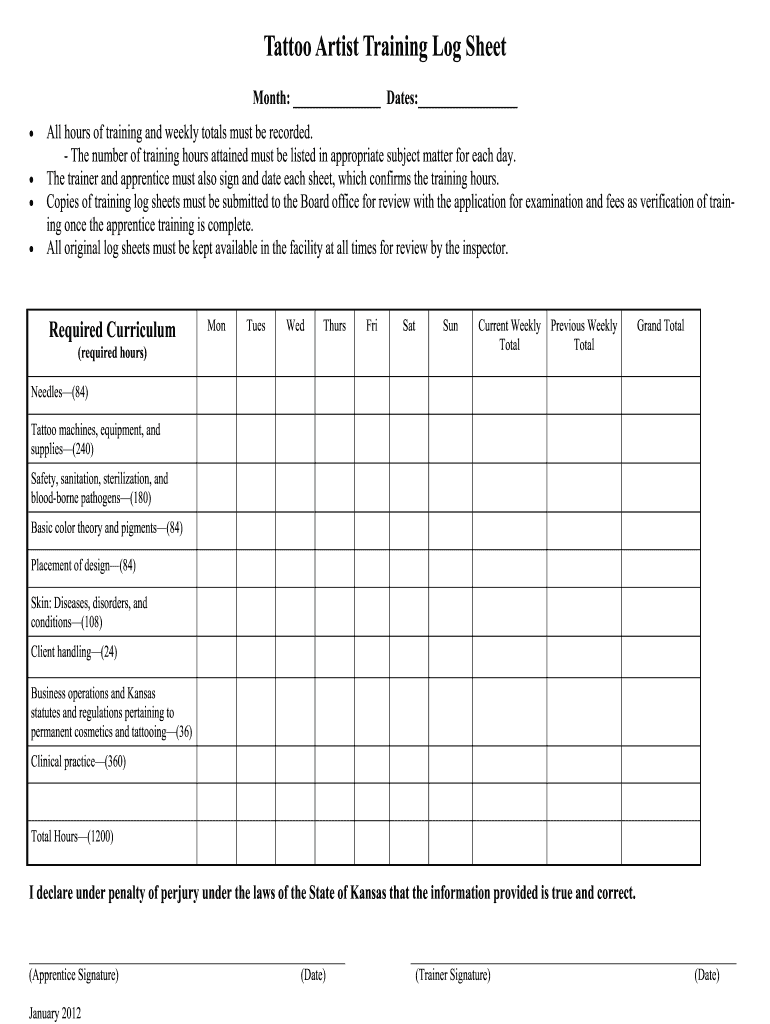 Tattoo Artist Training Log Sheet

Month: ____________ Dates:______________

• All hours of training and weekly totals must be recorded.
- The number of training hours attained must be listed in appropriate subject matter for each day.
• The trainer and apprentice must also sign and date each sheet, which confirms the training hours.
• Copies of training log sheets must be submitted to the Board office for review with the application for examination and fees as verification of training once the apprentice training is complete.
• All original log sheets must be kept available in the facility at all times for review by the inspector.

| Required Curriculum (required hours) | Mon | Tues | Wed | Thurs | Fri | Sat | Sun | Current Weekly Total | Previous Weekly Total | Grand Total |
|---|---|---|---|---|---|---|---|---|---|---|
| Needles—(84) | | | | | | | | | | |
| Tattoo machines, equipment, and supplies—(240) | | | | | | | | | | |
| Safety, sanitation, sterilization, and blood-borne pathogens—(180) | | | | | | | | | | |
| Basic color theory and pigments—(84) | | | | | | | | | | |
| Placement of design—(84) | | | | | | | | | | |
| Skin: Diseases, disorders, and conditions—(108) | | | | | | | | | | |
| Client handling—(24) | | | | | | | | | | |
| Business operations and Kansas statutes and regulations pertaining to permanent cosmetics and tattooing—(36) | | | | | | | | | | |
| Clinical practice—(360) | | | | | | | | | | |
| | | | | | | | | | | |
| Total Hours—(1200) | | | | | | | | | | |

I declare under penalty of perjury under the laws of the State of Kansas that the information provided is true and correct.

(Apprentice Signature) (Date) (Trainer Signature) (Date)

January 2012